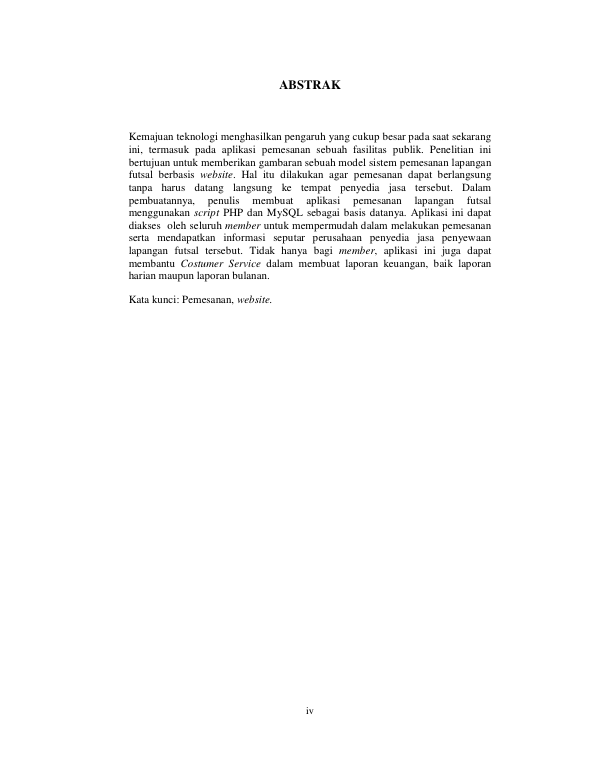 ABSTRAK

Kemajuan teknologi menghasilkan pengaruh yang cukup besar pada saat sekarang ini, termasuk pada aplikasi pemesanan sebuah fasilitas publik. Penelitian ini bertujuan untuk memberikan gambaran sebuah model sistem pemesanan lapangan futsal berbasis website. Hal itu dilakukan agar pemesanan dapat berlangsung tanpa harus datang langsung ke tempat penyedia jasa tersebut. Dalam pembuatannya, penulis membuat aplikasi pemesanan lapangan futsal menggunakan script PHP dan MySQL sebagai basis datanya. Aplikasi ini dapat diakses oleh seluruh member untuk mempermudah dalam melakukan pemesanan serta mendapatkan informasi seputar perusahaan penyedia jasa penyewaan lapangan futsal tersebut. Tidak hanya bagi member, aplikasi ini juga dapat membantu Costumer Service dalam membuat laporan keuangan, baik laporan harian maupun laporan bulanan.

Kata kunci: Pemesanan, website.

iv